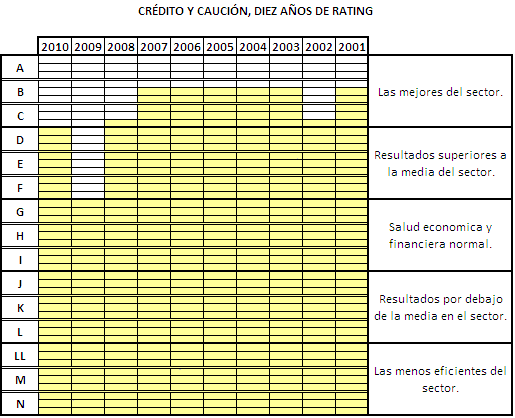 CRÉDITO Y CAUCIÓN, DIEZ AÑOS DE RATING

| | 2010 | 2009 | 2008 | 2007 | 2006 | 2005 | 2004 | 2003 | 2002 | 2001 | |
|---|---|---|---|---|---|---|---|---|---|---|---|
| A | | | | | | | | | | | Las mejores del sector. |
| B | | | | | | | | | | | |
| C | | | | | | | | | | | |
| D | | | | | | | | | | | Resultados superiores a la media del sector. |
| E | | | | | | | | | | | |
| F | | | | | | | | | | | |
| G | | | | | | | | | | | Salud economica y financiera normal. |
| H | | | | | | | | | | | |
| I | | | | | | | | | | | |
| J | | | | | | | | | | | Resultados por debajo de la media en el sector. |
| K | | | | | | | | | | | |
| L | | | | | | | | | | | |
| LL | | | | | | | | | | | Las menos eficientes del sector. |
| M | | | | | | | | | | | |
| N | | | | | | | | | | | |